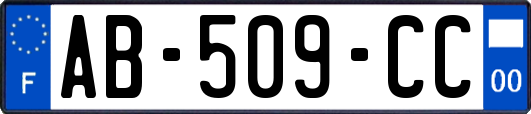 F

AB-509-CC

00